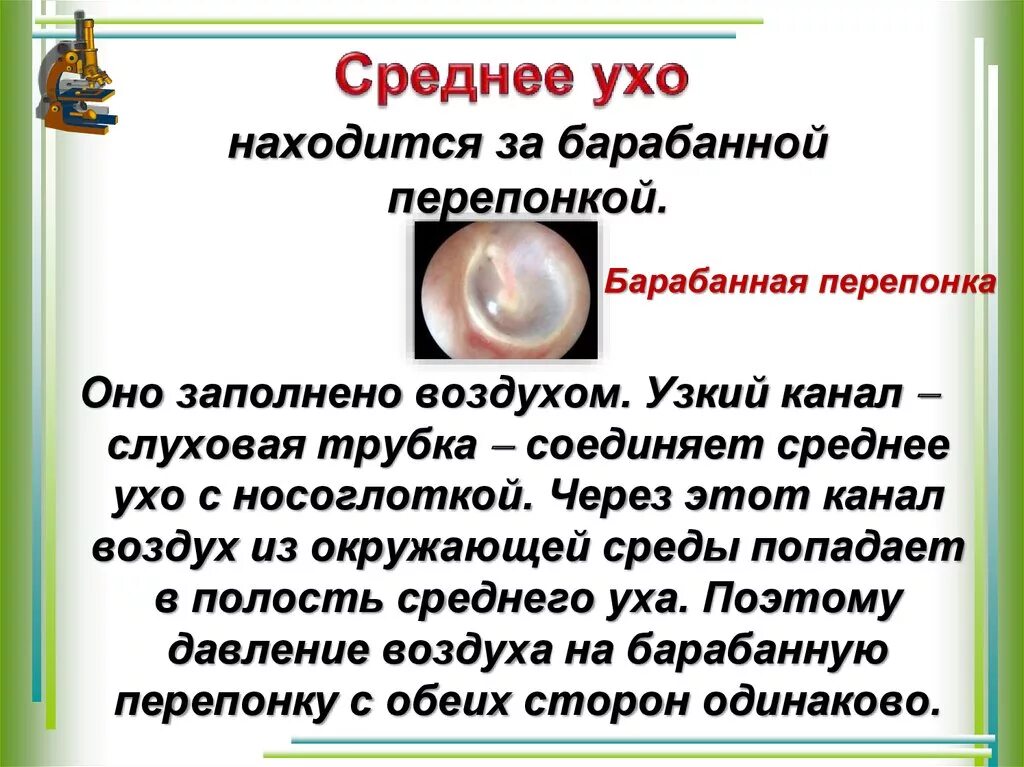 Среднее ухо

находится за барабанной перепонкой.

Барабанная перепонка

Оно заполнено воздухом. Узкий канал – слуховая трубка – соединяет среднее ухо с носоглоткой. Через этот канал воздух из окружающей среды попадает в полость среднего уха. Поэтому давление воздуха на барабанную перепонку с обеих сторон одинаково.